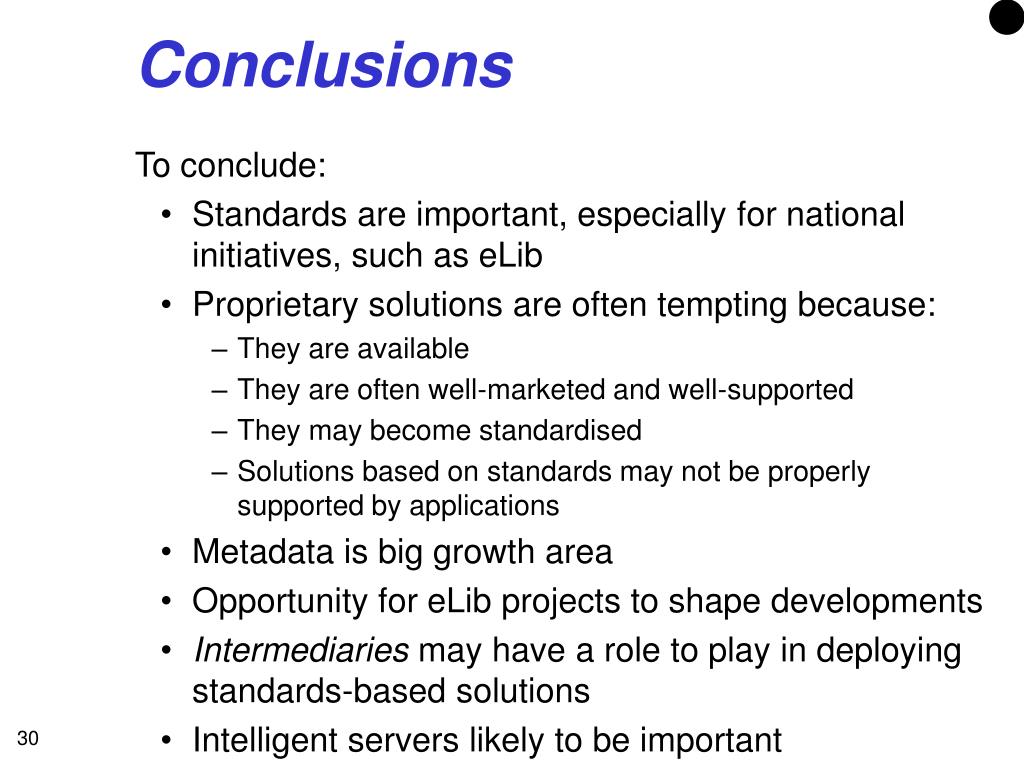 Conclusions

To conclude:

• Standards are important, especially for national initiatives, such as eLib

• Proprietary solutions are often tempting because:

– They are available

– They are often well-marketed and well-supported

– They may become standardised

– Solutions based on standards may not be properly supported by applications

• Metadata is big growth area

• Opportunity for eLib projects to shape developments

• Intermediaries may have a role to play in deploying standards-based solutions

• Intelligent servers likely to be important

30